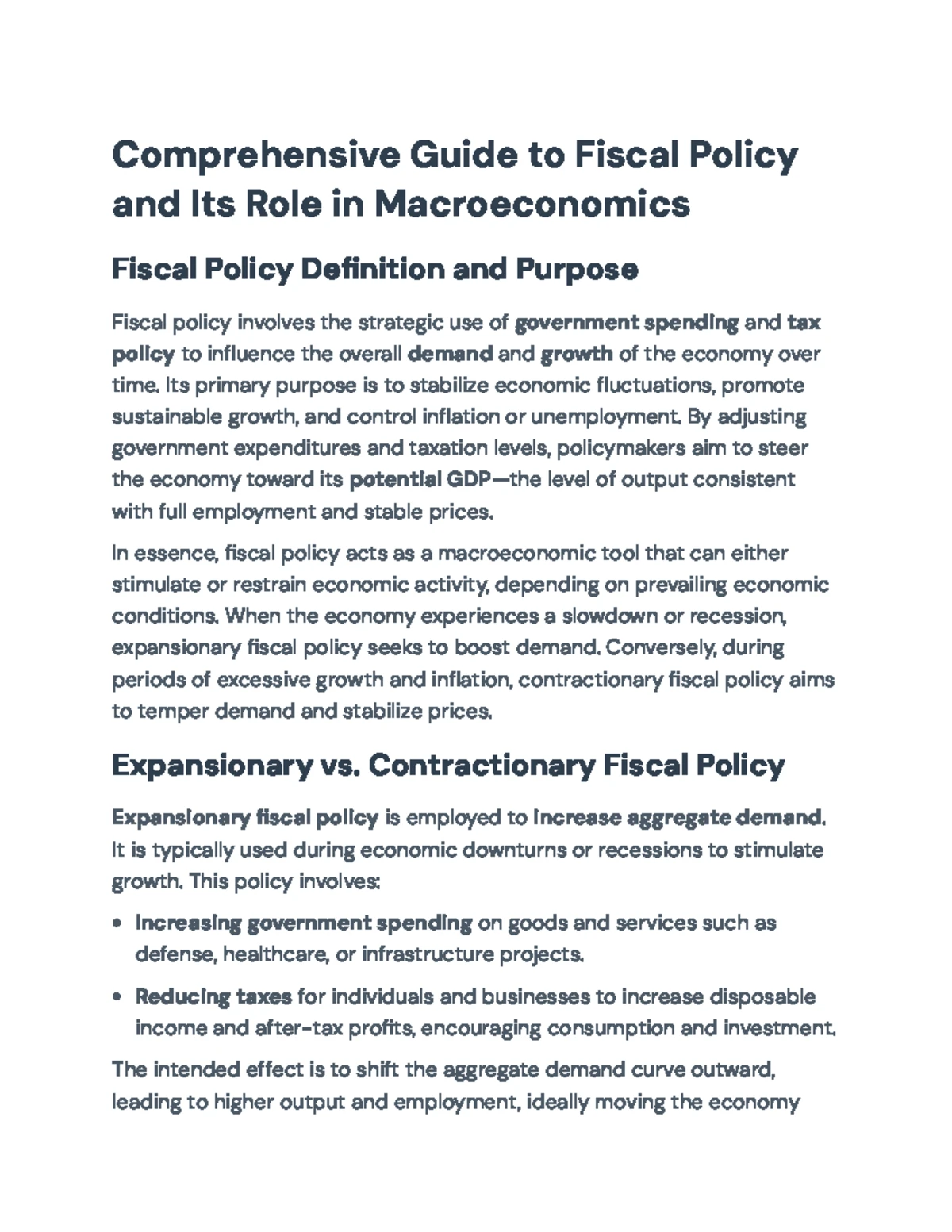 Comprehensive Guide to Fiscal Policy and Its Role in Macroeconomics

Fiscal Policy Definition and Purpose

Fiscal policy involves the strategic use of government spending and tax policy to influence the overall demand and growth of the economy over time. Its primary purpose is to stabilize economic fluctuations, promote sustainable growth, and control inflation or unemployment. By adjusting government expenditures and taxation levels, policymakers aim to steer the economy toward its potential GDP—the level of output consistent with full employment and stable prices.

In essence, fiscal policy acts as a macroeconomic tool that can either stimulate or restrain economic activity, depending on prevailing economic conditions. When the economy experiences a slowdown or recession, expansionary fiscal policy seeks to boost demand. Conversely, during periods of excessive growth and inflation, contractionary fiscal policy aims to temper demand and stabilize prices.

Expansionary vs. Contractionary Fiscal Policy

Expansionary fiscal policy is employed to increase aggregate demand. It is typically used during economic downturns or recessions to stimulate growth. This policy involves:

• Increasing government spending on goods and services such as defense, healthcare, or infrastructure projects.

• Reducing taxes for individuals and businesses to increase disposable income and after-tax profits, encouraging consumption and investment.

The intended effect is to shift the aggregate demand curve outward, leading to higher output and employment, ideally moving the economy